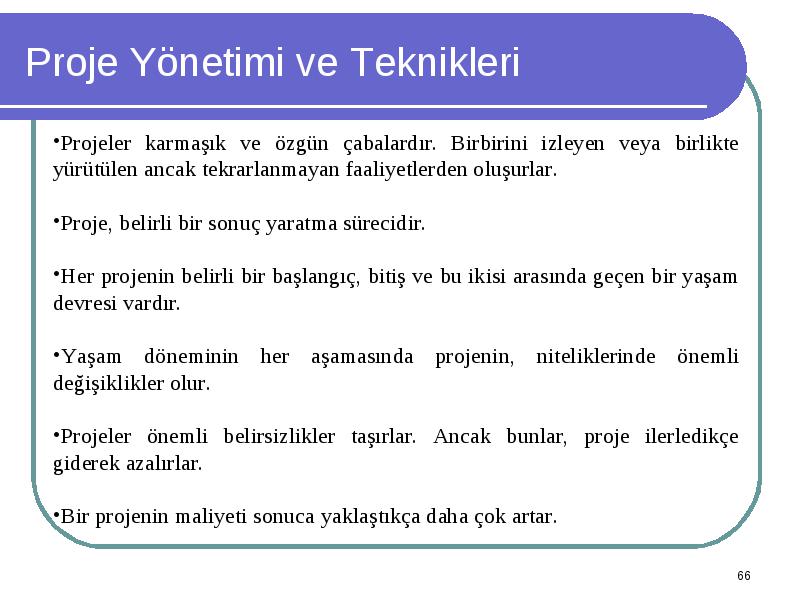 Proje Yönetimi ve Teknikleri

•Projeler karmaşık ve özgün çabalardır. Birbirini izleyen veya birlikte yürütülen ancak tekrarlanmayan faaliyetlerden oluşurlar.

•Proje, belirli bir sonuç yaratma sürecidir.

•Her projenin belirli bir başlangıç, bitiş ve bu ikisi arasında geçen bir yaşam devresi vardır.

•Yaşam döneminin her aşamasında projenin, niteliklerinde önemli değişiklikler olur.

•Projeler önemli belirsizlikler taşırlar. Ancak bunlar, proje ilerledikçe giderek azalırlar.

•Bir projenin maliyeti sonuca yaklaştıkça daha çok artar.

66